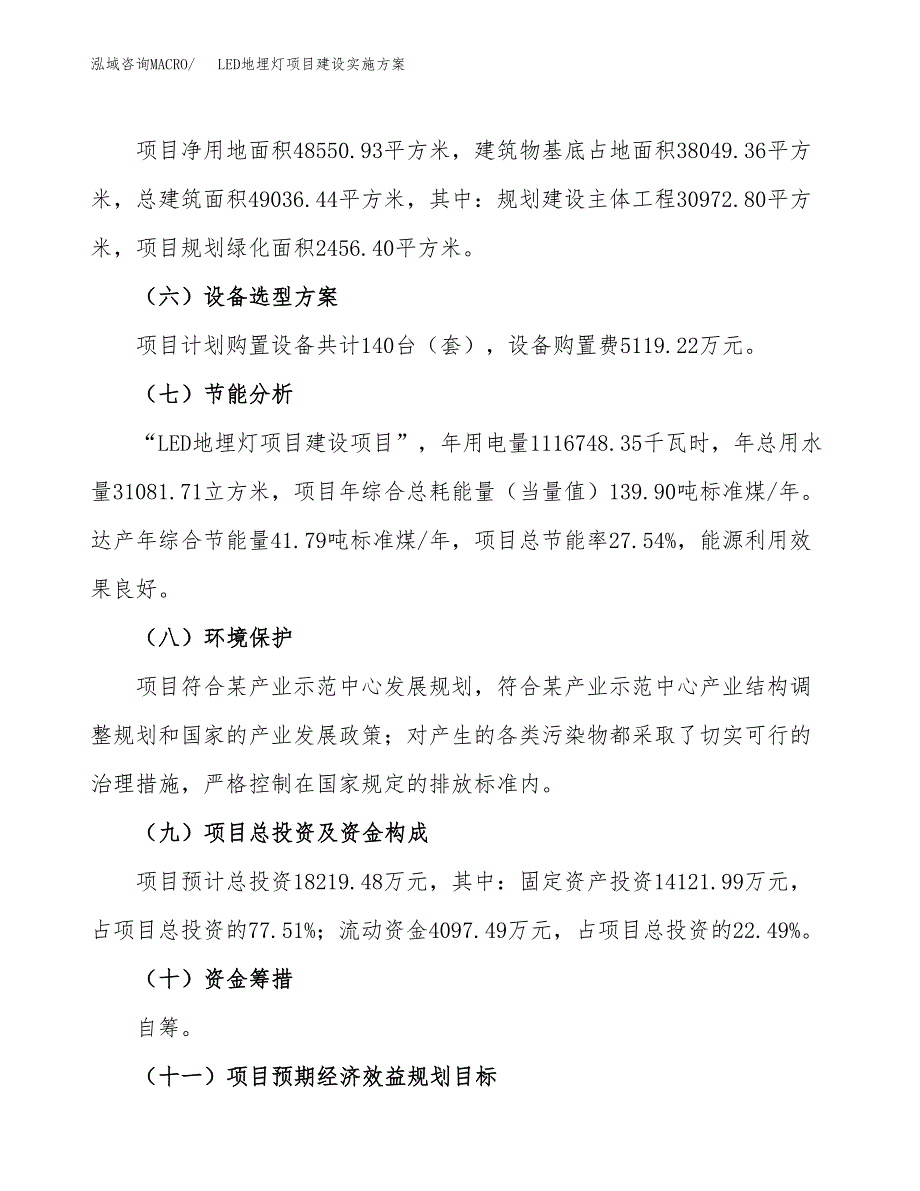 泓域咨询MACRO/　LED地埋灯项目建设实施方案

项目净用地面积48550.93平方米，建筑物基底占地面积38049.36平方米，总建筑面积49036.44平方米，其中：规划建设主体工程30972.80平方米，项目规划绿化面积2456.40平方米。

（六）设备选型方案

项目计划购置设备共计140台（套），设备购置费5119.22万元。

（七）节能分析

“LED地埋灯项目建设项目”，年用电量1116748.35千瓦时，年总用水量31081.71立方米，项目年综合总耗能量（当量值）139.90吨标准煤/年。达产年综合节能量41.79吨标准煤/年，项目总节能率27.54%，能源利用效果良好。

（八）环境保护

项目符合某产业示范中心发展规划，符合某产业示范中心产业结构调整规划和国家的产业发展政策；对产生的各类污染物都采取了切实可行的治理措施，严格控制在国家规定的排放标准内。

（九）项目总投资及资金构成

项目预计总投资18219.48万元，其中：固定资产投资14121.99万元，占项目总投资的77.51%；流动资金4097.49万元，占项目总投资的22.49%。

（十）资金筹措

自筹。

（十一）项目预期经济效益规划目标